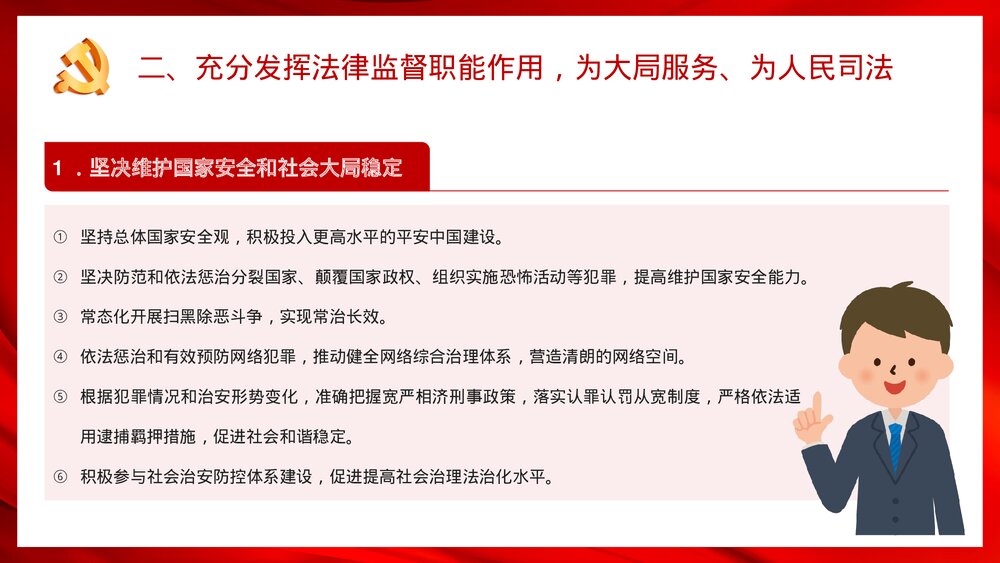 二、充分发挥法律监督职能作用，为大局服务、为人民司法

1．坚决维护国家安全和社会大局稳定

① 坚持总体国家安全观，积极投入更高水平的平安中国建设。

② 坚决防范和依法惩治分裂国家、颠覆国家政权、组织实施恐怖活动等犯罪，提高维护国家安全能力。

③ 常态化开展扫黑除恶斗争，实现常治长效。

④ 依法惩治和有效预防网络犯罪，推动健全网络综合治理体系，营造清朗的网络空间。

⑤ 根据犯罪情况和治安形势变化，准确把握宽严相济刑事政策，落实认罪认罚从宽制度，严格依法适用逮捕羁押措施，促进社会和谐稳定。

⑥ 积极参与社会治安防控体系建设，促进提高社会治理法治化水平。